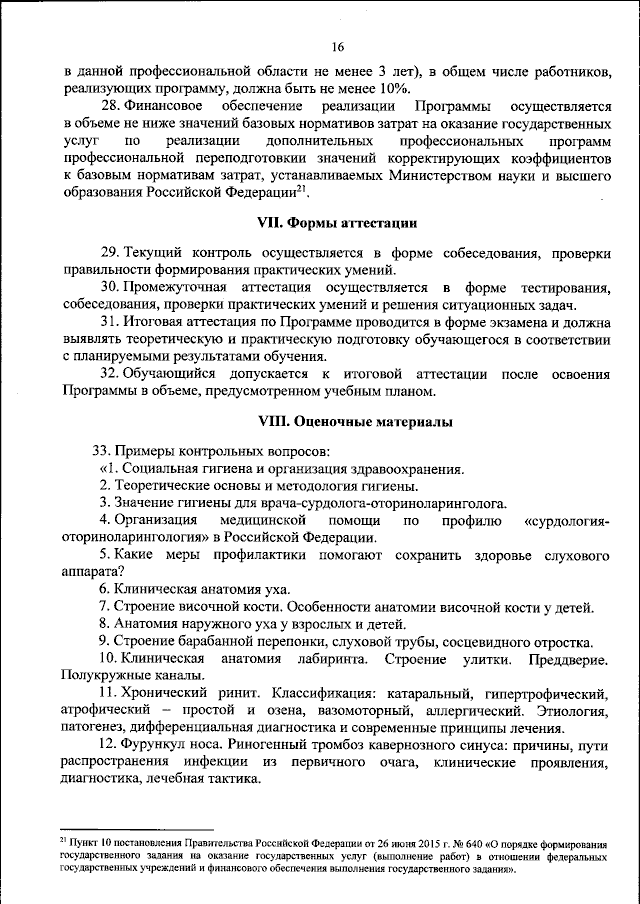 16

в данной профессиональной области не менее 3 лет), в общем числе работников, реализующих программу, должна быть не менее 10%.

28. Финансовое обеспечение реализации Программы осуществляется в объеме не ниже значений базовых нормативов затрат на оказание государственных услуг по реализации дополнительных профессиональных программ профессиональной переподготовки значений корректирующих коэффициентов к базовым нормативам затрат, устанавливаемых Министерством науки и высшего образования Российской Федерации$^{21}$.

VII. Формы аттестации

29. Текущий контроль осуществляется в форме собеседования, проверки правильности формирования практических умений.

30. Промежуточная аттестация осуществляется в форме тестирования, собеседования, проверки практических умений и решения ситуационных задач.

31. Итоговая аттестация по Программе проводится в форме экзамена и должна выявлять теоретическую и практическую подготовку обучающегося в соответствии с планируемыми результатами обучения.

32. Обучающийся допускается к итоговой аттестации после освоения Программы в объеме, предусмотренном учебным планом.

VIII. Оценочные материалы

33. Примеры контрольных вопросов:

«1. Социальная гигиена и организация здравоохранения.

2. Теоретические основы и методология гигиены.

3. Значение гигиены для врача-сурдолога-оториноларинголога.

4. Организация медицинской помощи по профилю «сурдология-оториноларингология» в Российской Федерации.

5. Какие меры профилактики помогают сохранить здоровье слухового аппарата?

6. Клиническая анатомия уха.

7. Строение височной кости. Особенности анатомии височной кости у детей.

8. Анатомия наружного уха у взрослых и детей.

9. Строение барабанной перепонки, слуховой трубы, сосцевидного отростка.

10. Клиническая анатомия лабиринта. Строение улитки. Преддверие. Полукружные каналы.

11. Хронический ринит. Классификация: катаральный, гипертрофический, атрофический – простой и озена, вазомоторный, аллергический. Этиология, патогенез, дифференциальная диагностика и современные принципы лечения.

12. Фурункул носа. Риногенный тромбоз кавернозного синуса: причины, пути распространения инфекции из первичного очага, клинические проявления, диагностика, лечебная тактика.

$^{21}$ Пункт 10 постановления Правительства Российской Федерации от 26 июня 2015 г. № 640 «О порядке формирования государственного задания на оказание государственных услуг (выполнение работ) в отношении федеральных государственных учреждений и финансового обеспечения выполнения государственного задания».